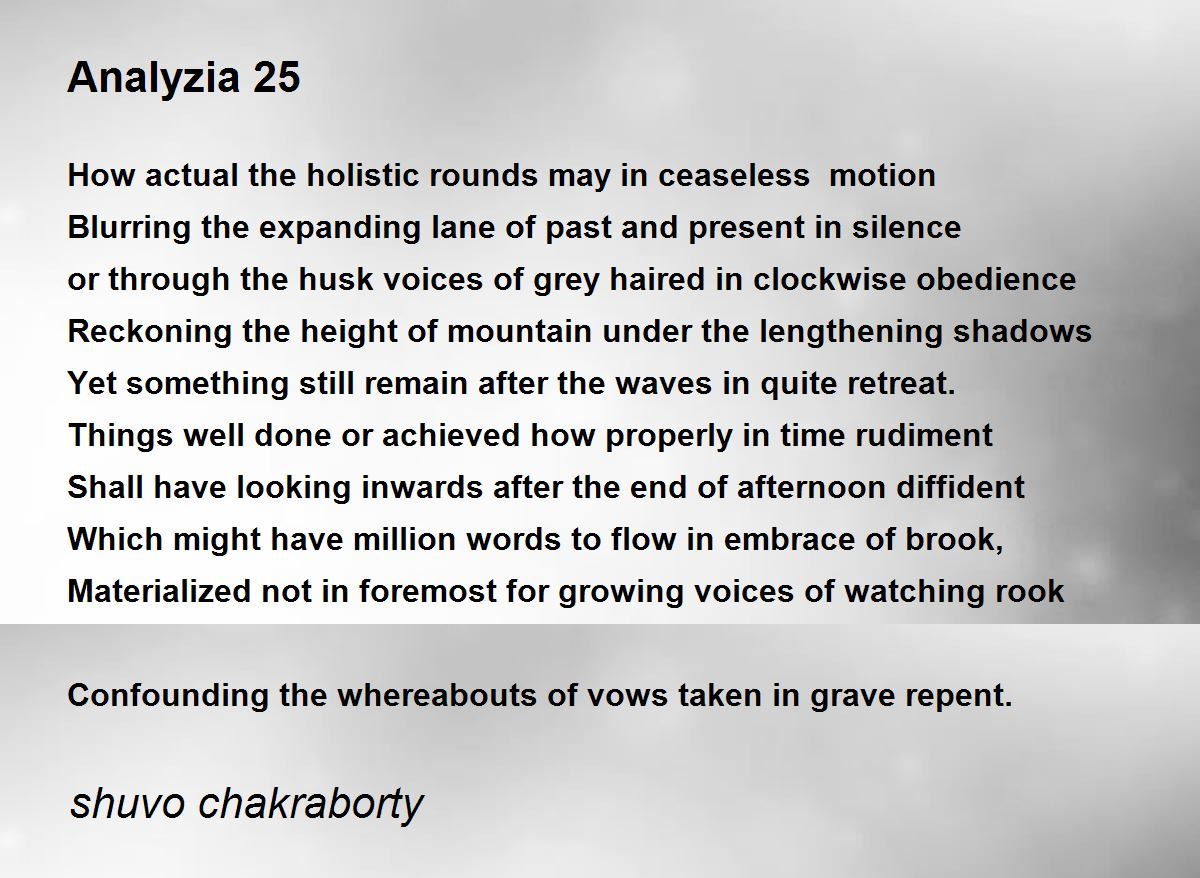 Analyzia 25

How actual the holistic rounds may in ceaseless motion
Blurring the expanding lane of past and present in silence
or through the husk voices of grey haired in clockwise obedience
Reckoning the height of mountain under the lengthening shadows
Yet something still remain after the waves in quite retreat.
Things well done or achieved how properly in time rudiment
Shall have looking inwards after the end of afternoon diffident
Which might have million words to flow in embrace of brook,
Materialized not in foremost for growing voices of watching rook

Confounding the whereabouts of vows taken in grave repent.

shuvo chakraborty